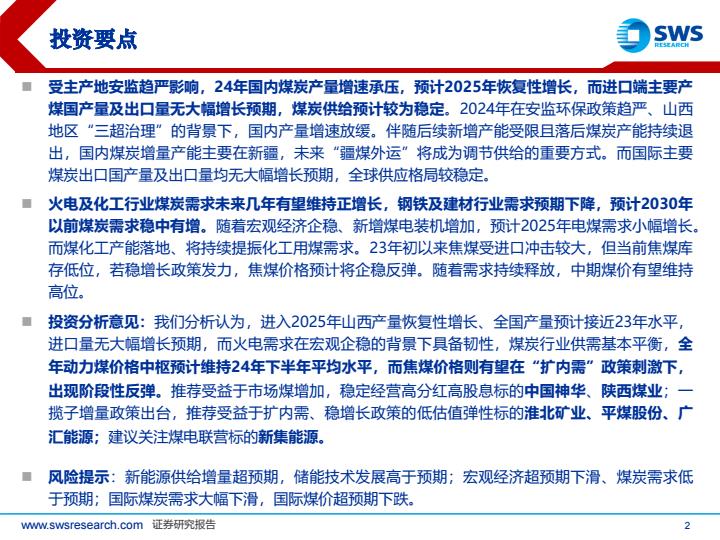 投资要点

SWS RESEARCH

受主产地安监趋严影响，24年国内煤炭产量增速承压，预计2025年恢复性增长，而进口端主要产煤国产量及出口量无大幅增长预期，煤炭供给预计较为稳定。2024年在安监环保政策趋严、山西地区“三超治理”的背景下，国内产量增速放缓。伴随后续新增产能受限且落后煤炭产能持续退出，国内煤炭增量产能主要在新疆，未来“疆煤外运”将成为调节供给的重要方式。而国际主要煤炭出口国产量及出口量均无大幅增长预期，全球供应格局较稳定。

火电及化工行业煤炭需求未来几年有望维持正增长，钢铁及建材行业需求预期下降，预计2030年以前煤炭需求稳中有增。随着宏观经济企稳、新增煤电装机增加，预计2025年电煤需求小幅增长。而煤化工产能落地、将持续提振化工用煤需求。23年初以来焦煤受进口冲击较大，但当前焦煤库存低位，若稳增长政策发力，焦煤价格预计将企稳反弹。随着需求持续释放，中期煤价有望维持高位。

投资分析意见：我们分析认为，进入2025年山西产量恢复性增长、全国产量预计接近23年水平，进口量无大幅增长预期，而火电需求在宏观企稳的背景下具备韧性，煤炭行业供需基本平衡，全年动力煤价格中枢预计维持24年下半年平均水平，而焦煤价格则有望在“扩内需”政策刺激下，出现阶段性反弹。推荐受益于市场煤增加，稳定经营高分红高股息标的中国神华、陕西煤业；一揽子增量政策出台，推荐受益于扩内需、稳增长政策的低估值弹性标的淮北矿业、平煤股份、广汇能源；建议关注煤电联营标的新集能源。

风险提示：新能源供给增量超预期，储能技术发展高于预期；宏观经济超预期下滑、煤炭需求低于预期；国际煤炭需求大幅下滑，国际煤价超预期下跌。

www.swsresearch.com 证券研究报告 2